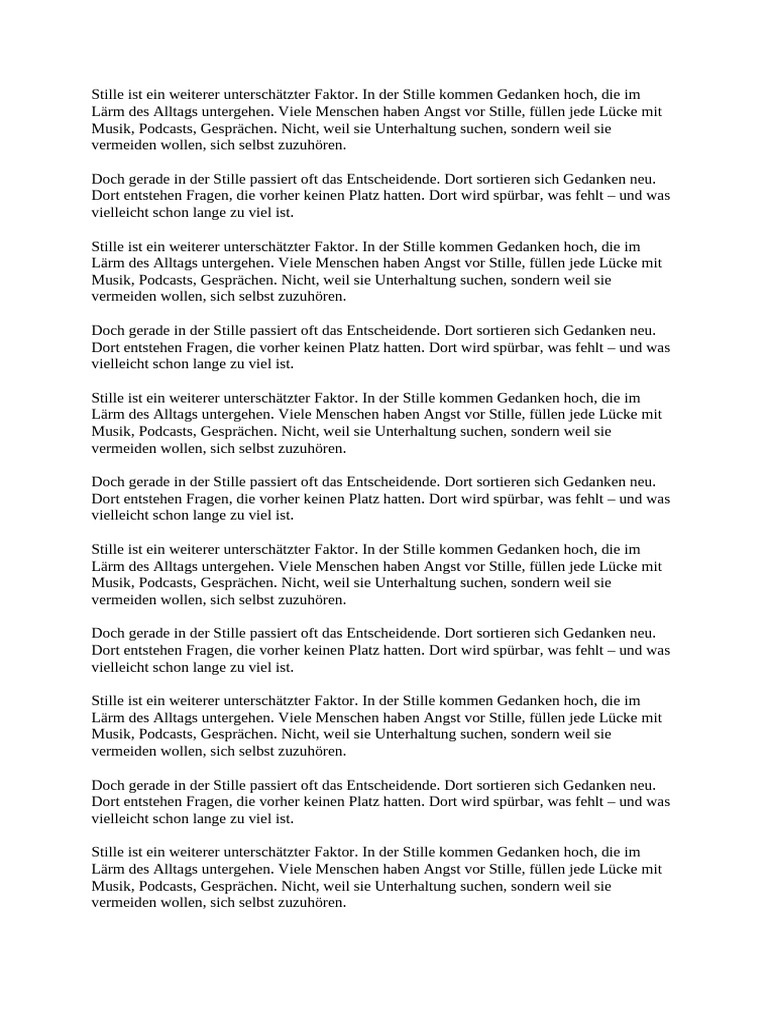 Stille ist ein weiterer unterschätzter Faktor. In der Stille kommen Gedanken hoch, die im Lärm des Alltags untergehen. Viele Menschen haben Angst vor Stille, füllen jede Lücke mit Musik, Podcasts, Gesprächen. Nicht, weil sie Unterhaltung suchen, sondern weil sie vermeiden wollen, sich selbst zuzuhören.

Doch gerade in der Stille passiert oft das Entscheidende. Dort sortieren sich Gedanken neu. Dort entstehen Fragen, die vorher keinen Platz hatten. Dort wird spürbar, was fehlt – und was vielleicht schon lange zu viel ist.

Stille ist ein weiterer unterschätzter Faktor. In der Stille kommen Gedanken hoch, die im Lärm des Alltags untergehen. Viele Menschen haben Angst vor Stille, füllen jede Lücke mit Musik, Podcasts, Gesprächen. Nicht, weil sie Unterhaltung suchen, sondern weil sie vermeiden wollen, sich selbst zuzuhören.

Doch gerade in der Stille passiert oft das Entscheidende. Dort sortieren sich Gedanken neu. Dort entstehen Fragen, die vorher keinen Platz hatten. Dort wird spürbar, was fehlt – und was vielleicht schon lange zu viel ist.

Stille ist ein weiterer unterschätzter Faktor. In der Stille kommen Gedanken hoch, die im Lärm des Alltags untergehen. Viele Menschen haben Angst vor Stille, füllen jede Lücke mit Musik, Podcasts, Gesprächen. Nicht, weil sie Unterhaltung suchen, sondern weil sie vermeiden wollen, sich selbst zuzuhören.

Doch gerade in der Stille passiert oft das Entscheidende. Dort sortieren sich Gedanken neu. Dort entstehen Fragen, die vorher keinen Platz hatten. Dort wird spürbar, was fehlt – und was vielleicht schon lange zu viel ist.

Stille ist ein weiterer unterschätzter Faktor. In der Stille kommen Gedanken hoch, die im Lärm des Alltags untergehen. Viele Menschen haben Angst vor Stille, füllen jede Lücke mit Musik, Podcasts, Gesprächen. Nicht, weil sie Unterhaltung suchen, sondern weil sie vermeiden wollen, sich selbst zuzuhören.

Doch gerade in der Stille passiert oft das Entscheidende. Dort sortieren sich Gedanken neu. Dort entstehen Fragen, die vorher keinen Platz hatten. Dort wird spürbar, was fehlt – und was vielleicht schon lange zu viel ist.

Stille ist ein weiterer unterschätzter Faktor. In der Stille kommen Gedanken hoch, die im Lärm des Alltags untergehen. Viele Menschen haben Angst vor Stille, füllen jede Lücke mit Musik, Podcasts, Gesprächen. Nicht, weil sie Unterhaltung suchen, sondern weil sie vermeiden wollen, sich selbst zuzuhören.

Doch gerade in der Stille passiert oft das Entscheidende. Dort sortieren sich Gedanken neu. Dort entstehen Fragen, die vorher keinen Platz hatten. Dort wird spürbar, was fehlt – und was vielleicht schon lange zu viel ist.

Stille ist ein weiterer unterschätzter Faktor. In der Stille kommen Gedanken hoch, die im Lärm des Alltags untergehen. Viele Menschen haben Angst vor Stille, füllen jede Lücke mit Musik, Podcasts, Gesprächen. Nicht, weil sie Unterhaltung suchen, sondern weil sie vermeiden wollen, sich selbst zuzuhören.